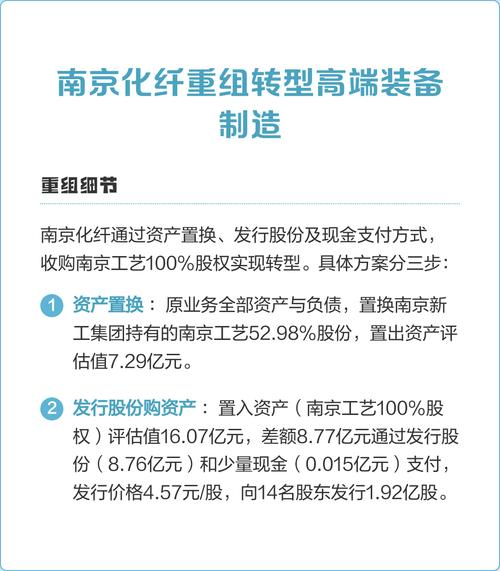 南京化纤重组转型高端装备制造

重组细节

南京化纤通过资产置换、发行股份及现金支付方式，收购南京工艺100%股权实现转型。具体方案分三步：

1 资产置换：原业务全部资产与负债，置换南京新工集团持有的南京工艺52.98%股份，置出资产评估值7.29亿元。

2 发行股份购资产：置入资产（南京工艺100%股权）评估值16.07亿元，差额8.77亿元通过发行股份（8.76亿元）和少量现金（0.015亿元）支付，发行价格4.57元/股，向14名股东发行1.92亿股。